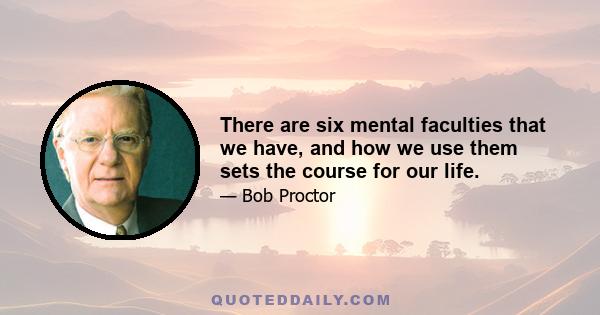 There are six mental faculties that we have, and how we use them sets the course for our life.

— Bob Proctor

QUOTEDDAILY.COM